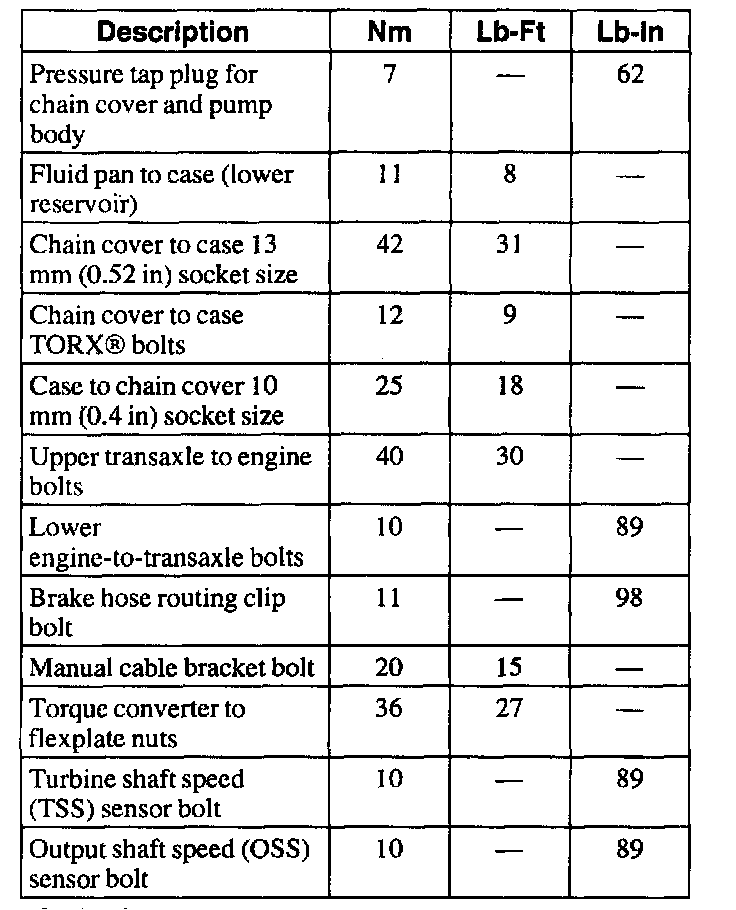 | Description | Nm | Lb-Ft | Lb-In |
|---|---|---|---|
| Pressure tap plug for chain cover and pump body | 7 | — | 62 |
| Fluid pan to case (lower reservoir) | 11 | 8 | — |
| Chain cover to case 13 mm (0.52 in) socket size | 42 | 31 | — |
| Chain cover to case TORX® bolts | 12 | 9 | — |
| Case to chain cover 10 mm (0.4 in) socket size | 25 | 18 | — |
| Upper transaxle to engine bolts | 40 | 30 | — |
| Lower engine-to-transaxle bolts | 10 | — | 89 |
| Brake hose routing clip bolt | 11 | — | 98 |
| Manual cable bracket bolt | 20 | 15 | — |
| Torque converter to flexplate nuts | 36 | 27 | — |
| Turbine shaft speed (TSS) sensor bolt | 10 | — | 89 |
| Output shaft speed (OSS) sensor bolt | 10 | — | 89 |